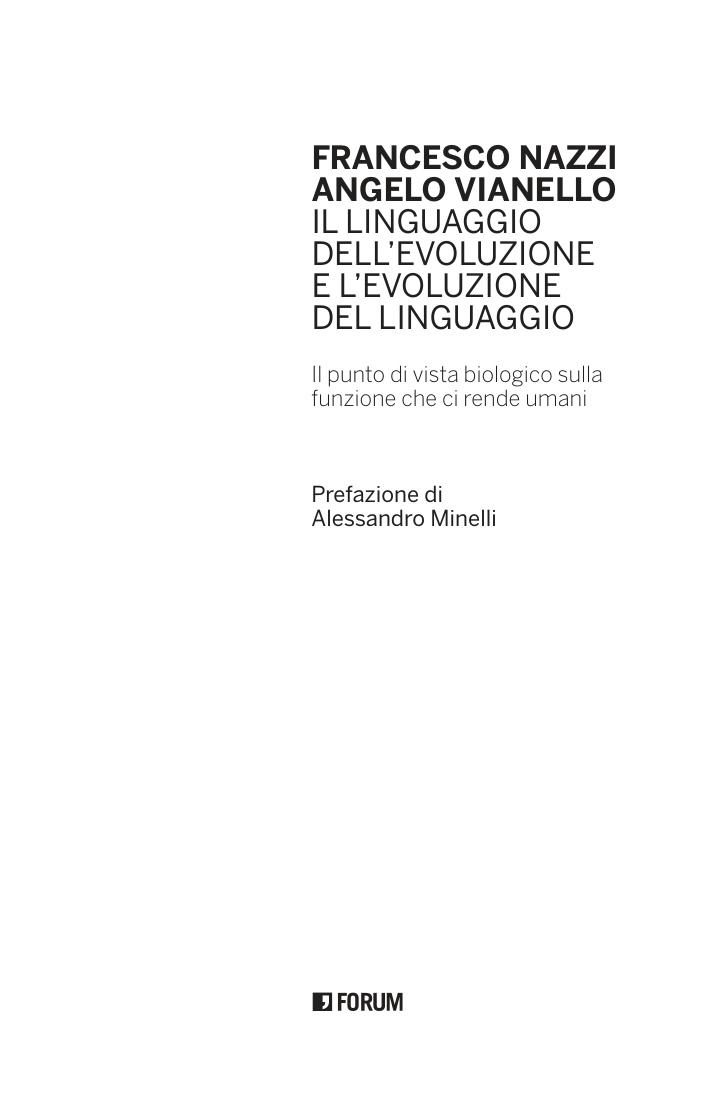 FRANCESCO NAZZI
ANGELO VIANELLO
IL LINGUAGGIO
DELL'EVOLUZIONE
E L'EVOLUZIONE
DEL LINGUAGGIO

Il punto di vista biologico sulla funzione che ci rende umani

Prefazione di
Alessandro Minelli

FORUM